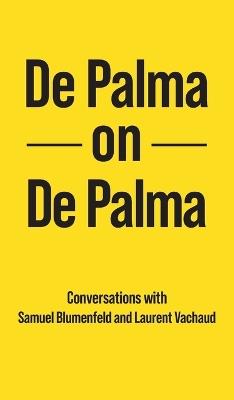 De Palma
on
De Palma

Conversations with
Samuel Blumenfeld and Laurent Vachaud